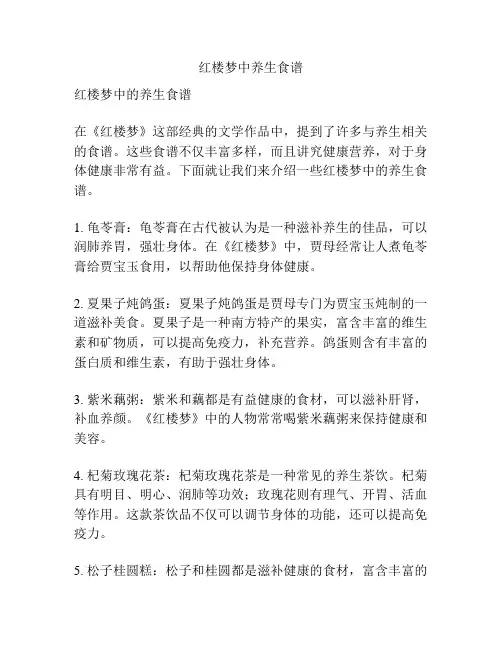 红楼梦中养生食谱

红楼梦中的养生食谱

在《红楼梦》这部经典的文学作品中，提到了许多与养生相关的食谱。这些食谱不仅丰富多样，而且讲究健康营养，对于身体健康非常有益。下面就让我们来介绍一些红楼梦中的养生食谱。

1. 龟苓膏：龟苓膏在古代被认为是一种滋补养生的佳品，可以润肺养胃，强壮身体。在《红楼梦》中，贾母经常让人煮龟苓膏给贾宝玉食用，以帮助他保持身体健康。

2. 夏果子炖鸽蛋：夏果子炖鸽蛋是贾母专门为贾宝玉炖制的一道滋补美食。夏果子是一种南方特产的果实，富含丰富的维生素和矿物质，可以提高免疫力，补充营养。鸽蛋则含有丰富的蛋白质和维生素，有助于强壮身体。

3. 紫米藕粥：紫米和藕都是有益健康的食材，可以滋补肝肾，补血养颜。《红楼梦》中的人物常常喝紫米藕粥来保持健康和美容。

4. 杞菊玫瑰花茶：杞菊玫瑰花茶是一种常见的养生茶饮。杞菊具有明目、明心、润肺等功效；玫瑰花则有理气、开胃、活血等作用。这款茶饮品不仅可以调节身体的功能，还可以提高免疫力。

5. 松子桂圆糕：松子和桂圆都是滋补健康的食材，富含丰富的